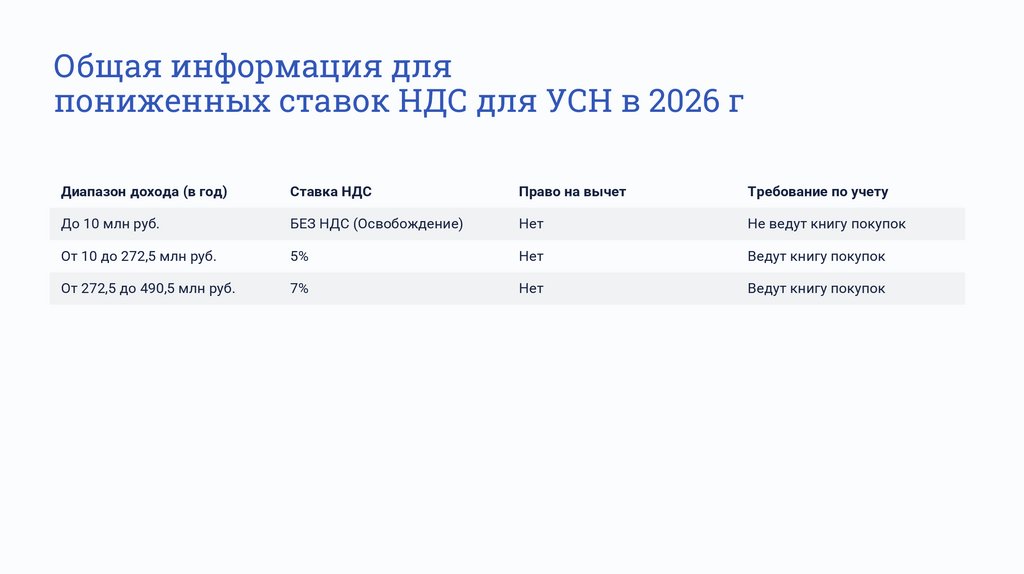 Общая информация для
пониженных ставок НДС для УСН в 2026 г

| Диапазон дохода (в год) | Ставка НДС | Право на вычет | Требование по учету |
|---|---|---|---|
| До 10 млн руб. | БЕЗ НДС (Освобождение) | Нет | Не ведут книгу покупок |
| От 10 до 272,5 млн руб. | 5% | Нет | Ведут книгу покупок |
| От 272,5 до 490,5 млн руб. | 7% | Нет | Ведут книгу покупок |